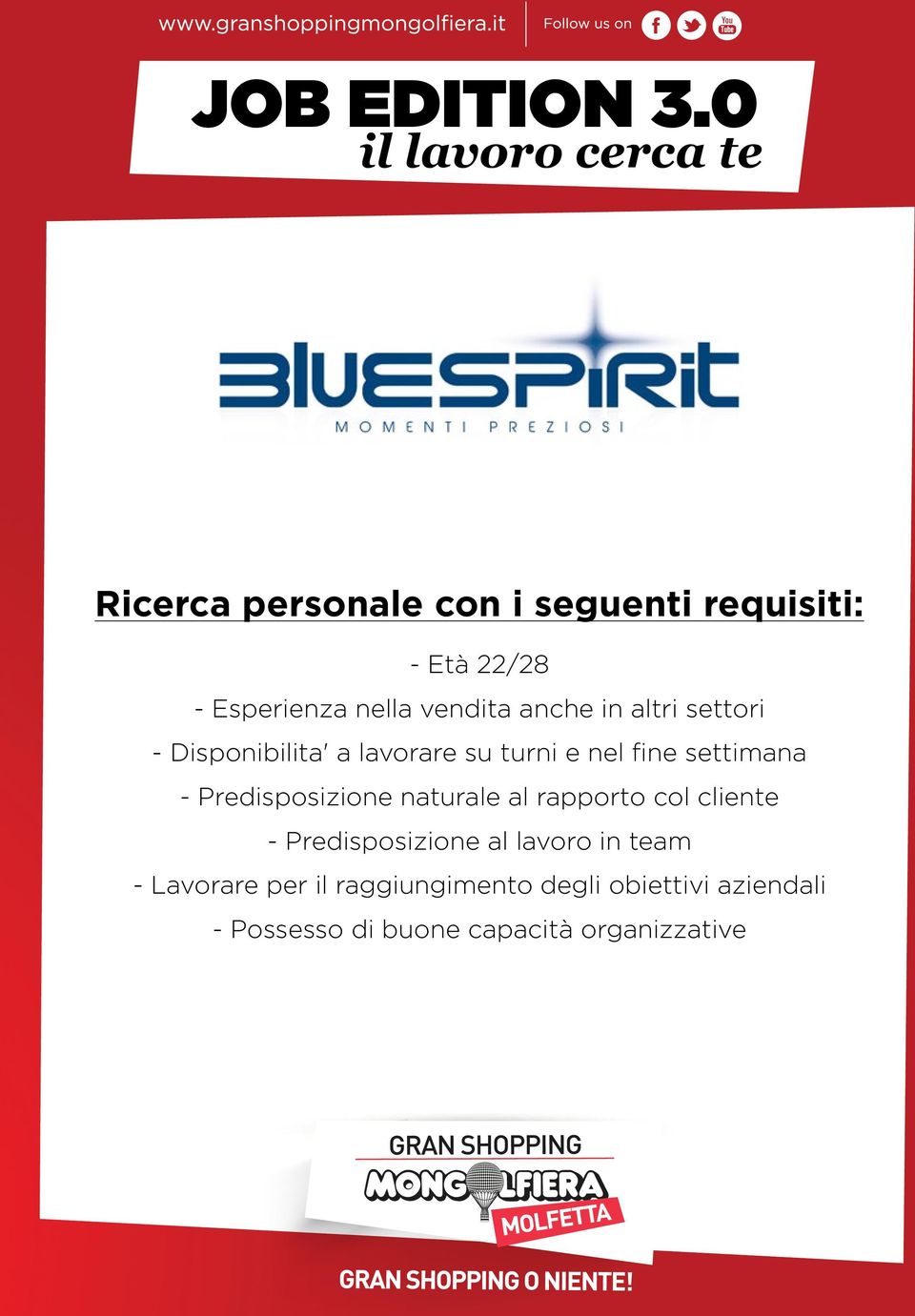 www.granshoppingmongolfiera.it Follow us on You Tube

JOB EDITION 3.0
il lavoro cerca te

BLUESPIRIT
MOMENTI PREZIOSI

Ricerca personale con i seguenti requisiti:

- Età 22/28
- Esperienza nella vendita anche in altri settori
- Disponibilita' a lavorare su turni e nel fine settimana
- Predisposizione naturale al rapporto col cliente
- Predisposizione al lavoro in team
- Lavorare per il raggiungimento degli obiettivi aziendali
- Possesso di buone capacità organizzative

GRAN SHOPPING
MONGOLFIERA
MOLFETTA

GRAN SHOPPING O NIENTE!